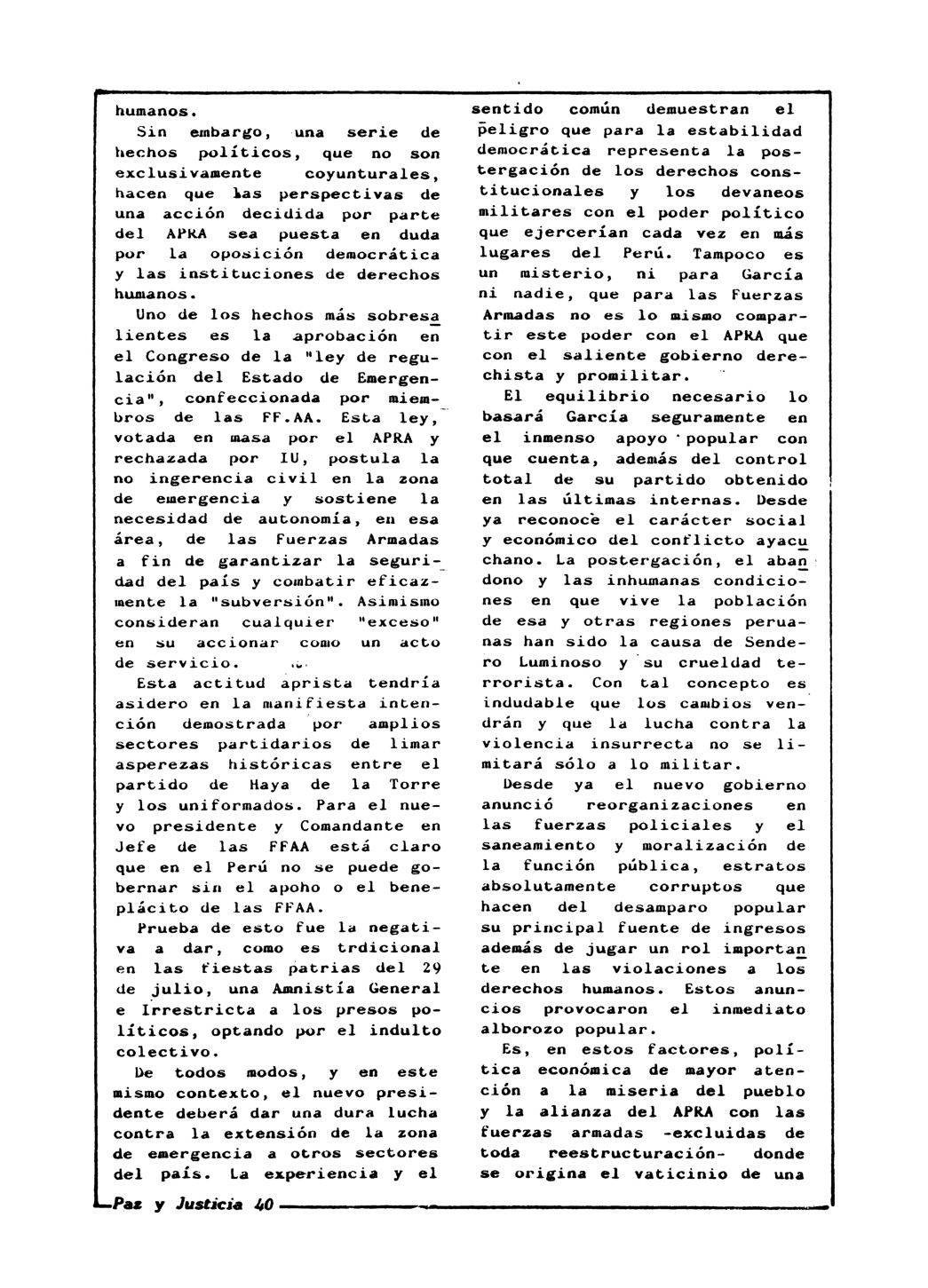 humanos.

Sin embargo, una serie de hechos políticos, que no son exclusivamente coyunturales, hacen que las perspectivas de una acción decidida por parte del APRA sea puesta en duda por la oposición democrática y las instituciones de derechos humanos.

Uno de los hechos más sobresalientes es la aprobación en el Congreso de la "ley de regulación del Estado de Emergencia", confeccionada por miembros de las FF.AA. Esta ley, votada en masa por el APRA y rechazada por IU, postula la no ingerencia civil en la zona de emergencia y sostiene la necesidad de autonomía, en esa área, de las Fuerzas Armadas a fin de garantizar la seguridad del país y combatir eficazmente la "subversión". Asimismo consideran cualquier "exceso" en su accionar como un acto de servicio.

Esta actitud aprista tendría asidero en la manifiesta intención demostrada por amplios sectores partidarios de limar asperezas históricas entre el partido de Haya de la Torre y los uniformados. Para el nuevo presidente y Comandante en Jefe de las FFAA está claro que en el Perú no se puede gobernar sin el apoho o el beneplácito de las FFAA.

Prueba de esto fue la negativa a dar, como es trdicional en las fiestas patrias del 29 de julio, una Amnistía General e Irrestricta a los presos políticos, optando por el indulto colectivo.

De todos modos, y en este mismo contexto, el nuevo presidente deberá dar una dura lucha contra la extensión de la zona de emergencia a otros sectores del país. La experiencia y el sentido común demuestran el peligro que para la estabilidad democrática representa la postergación de los derechos constitucionales y los devaneos militares con el poder político que ejercerían cada vez en más lugares del Perú. Tampoco es un misterio, ni para García ni nadie, que para las Fuerzas Armadas no es lo mismo compartir este poder con el APRA que con el saliente gobierno derechista y promilitar.

El equilibrio necesario lo basará García seguramente en el inmenso apoyo popular con que cuenta, además del control total de su partido obtenido en las últimas internas. Desde ya reconoce el carácter social y económico del conflicto ayacuchano. La postergación, el abandono y las inhumanas condiciones en que vive la población de esa y otras regiones peruanas han sido la causa de Sendero Luminoso y su crueldad terrorista. Con tal concepto es indudable que los cambios vendrán y que la lucha contra la violencia insurrecta no se limitará sólo a lo militar.

Desde ya el nuevo gobierno anunció reorganizaciones en las fuerzas policiales y el saneamiento y moralización de la función pública, estratos absolutamente corruptos que hacen del desamparo popular su principal fuente de ingresos además de jugar un rol importante en las violaciones a los derechos humanos. Estos anuncios provocaron el inmediato alborozo popular.

Es, en estos factores, política económica de mayor atención a la miseria del pueblo y la alianza del APRA con las fuerzas armadas -excluidas de toda reestructuración- donde se origina el vaticinio de una

Paz y Justicia 40